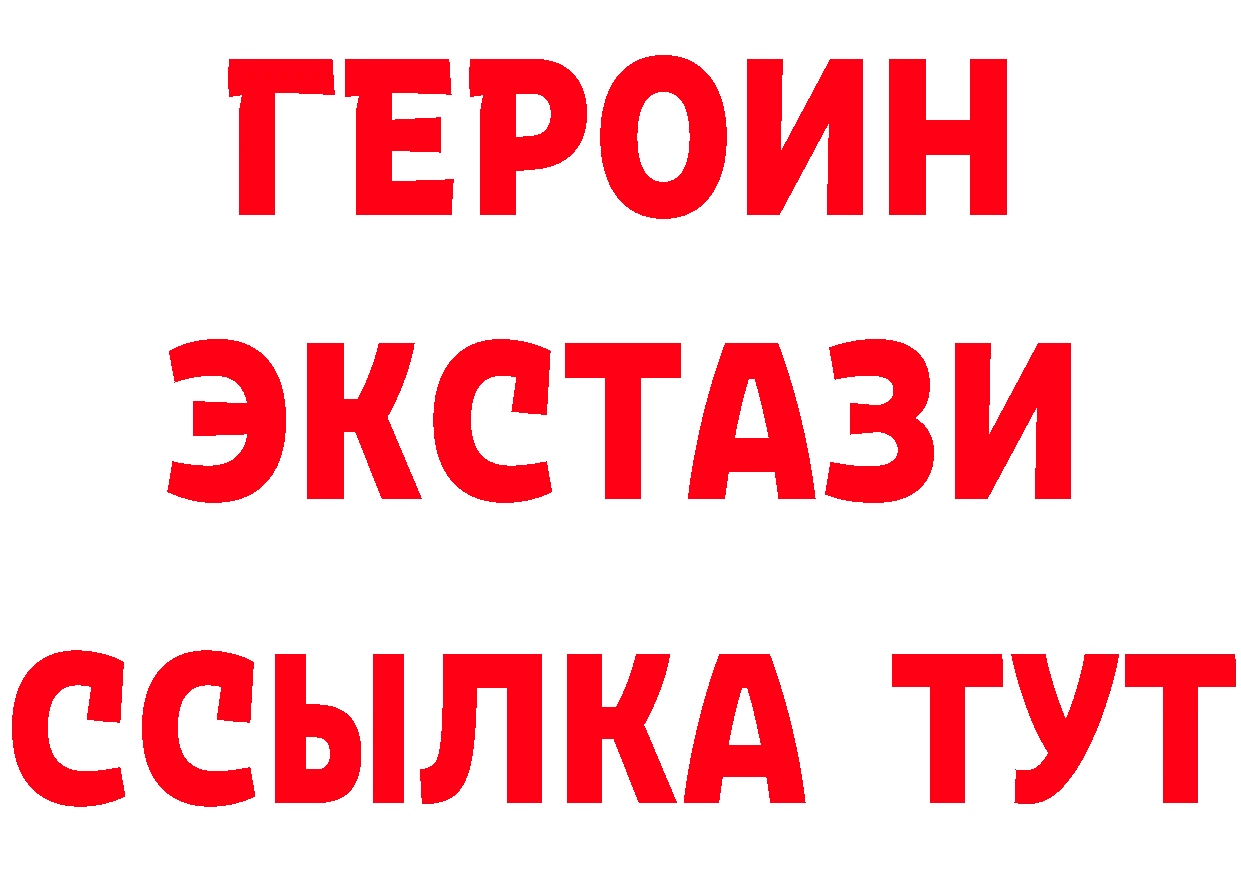 ГЕРОИН
ЭКСТАЗИ
ССЫЛКА ТУТ